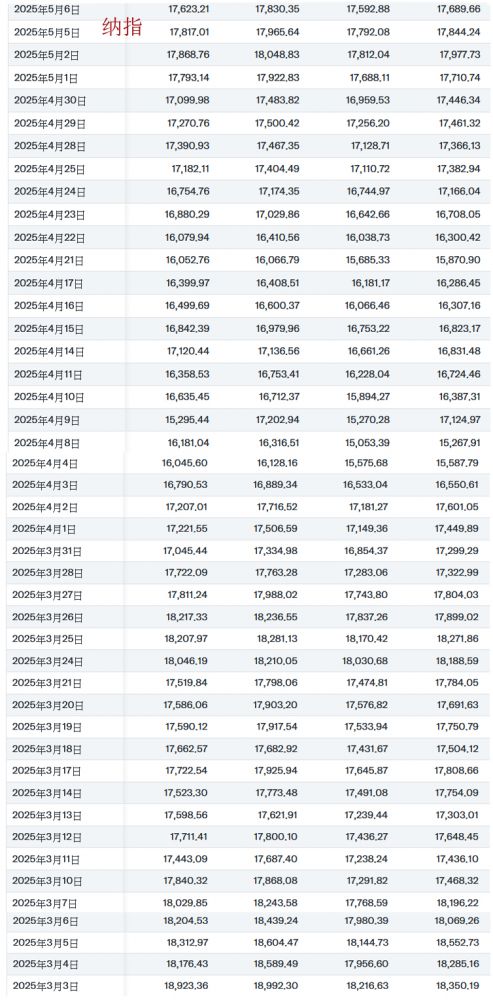 纳指

| | | | | |
|---|---|---|---|---|
| 2025年5月6日 | 17,623,21 | 17,830,35 | 17,592,88 | 17,689,66 |
| 2025年5月5日 | 17,817,01 | 17,965,64 | 17,792,08 | 17,844,24 |
| 2025年5月2日 | 17,868,76 | 18,048,83 | 17,812,04 | 17,977,73 |
| 2025年5月1日 | 17,793,14 | 17,922,83 | 17,688,11 | 17,710,74 |
| 2025年4月30日 | 17,099,98 | 17,483,82 | 16,959,53 | 17,446,34 |
| 2025年4月29日 | 17,270,76 | 17,500,42 | 17,256,20 | 17,461,32 |
| 2025年4月28日 | 17,390,93 | 17,467,35 | 17,128,71 | 17,366,13 |
| 2025年4月25日 | 17,182,11 | 17,404,49 | 17,110,72 | 17,382,94 |
| 2025年4月24日 | 16,754,76 | 17,174,35 | 16,744,97 | 17,166,04 |
| 2025年4月23日 | 16,880,29 | 17,029,86 | 16,642,66 | 16,708,05 |
| 2025年4月22日 | 16,079,94 | 16,410,56 | 16,038,73 | 16,300,42 |
| 2025年4月21日 | 16,052,76 | 16,066,79 | 15,685,33 | 15,870,90 |
| 2025年4月17日 | 16,399,97 | 16,408,51 | 16,181,17 | 16,286,45 |
| 2025年4月16日 | 16,499,69 | 16,600,37 | 16,066,46 | 16,307,16 |
| 2025年4月15日 | 16,842,39 | 16,979,96 | 16,753,22 | 16,823,17 |
| 2025年4月14日 | 17,120,44 | 17,136,56 | 16,661,26 | 16,831,48 |
| 2025年4月11日 | 16,358,53 | 16,753,41 | 16,228,04 | 16,724,46 |
| 2025年4月10日 | 16,635,45 | 16,712,37 | 15,894,27 | 16,387,31 |
| 2025年4月9日 | 15,295,44 | 17,202,94 | 15,270,28 | 17,124,97 |
| 2025年4月8日 | 16,181,04 | 16,316,51 | 15,053,39 | 15,267,91 |
| 2025年4月4日 | 16,045,60 | 16,128,16 | 15,575,68 | 15,587,79 |
| 2025年4月3日 | 16,790,53 | 16,889,34 | 16,533,04 | 16,550,61 |
| 2025年4月2日 | 17,207,01 | 17,716,52 | 17,181,27 | 17,601,05 |
| 2025年4月1日 | 17,221,55 | 17,506,59 | 17,149,36 | 17,449,89 |
| 2025年3月31日 | 17,045,44 | 17,334,98 | 16,854,37 | 17,299,29 |
| 2025年3月28日 | 17,722,09 | 17,763,28 | 17,283,06 | 17,322,99 |
| 2025年3月27日 | 17,811,24 | 17,988,02 | 17,743,80 | 17,804,03 |
| 2025年3月26日 | 18,217,33 | 18,236,55 | 17,837,26 | 17,899,02 |
| 2025年3月25日 | 18,207,97 | 18,281,13 | 18,170,42 | 18,271,86 |
| 2025年3月24日 | 18,046,19 | 18,210,05 | 18,030,68 | 18,188,59 |
| 2025年3月21日 | 17,519,84 | 17,798,06 | 17,474,81 | 17,784,05 |
| 2025年3月20日 | 17,586,06 | 17,903,20 | 17,576,82 | 17,691,63 |
| 2025年3月19日 | 17,590,12 | 17,917,54 | 17,533,94 | 17,750,79 |
| 2025年3月18日 | 17,662,57 | 17,682,92 | 17,431,67 | 17,504,12 |
| 2025年3月17日 | 17,722,54 | 17,925,94 | 17,645,87 | 17,808,66 |
| 2025年3月14日 | 17,523,30 | 17,773,48 | 17,491,08 | 17,754,09 |
| 2025年3月13日 | 17,598,56 | 17,621,91 | 17,239,44 | 17,303,01 |
| 2025年3月12日 | 17,711,41 | 17,800,10 | 17,436,27 | 17,648,45 |
| 2025年3月11日 | 17,443,09 | 17,687,40 | 17,238,24 | 17,436,10 |
| 2025年3月10日 | 17,840,32 | 17,868,08 | 17,291,82 | 17,468,32 |
| 2025年3月7日 | 18,029,85 | 18,243,58 | 17,768,59 | 18,196,22 |
| 2025年3月6日 | 18,204,53 | 18,439,24 | 17,980,39 | 18,069,26 |
| 2025年3月5日 | 18,312,97 | 18,604,47 | 18,144,73 | 18,552,73 |
| 2025年3月4日 | 18,176,43 | 18,589,49 | 17,956,60 | 18,285,16 |
| 2025年3月3日 | 18,923,36 | 18,992,30 | 18,216,63 | 18,350,19 |